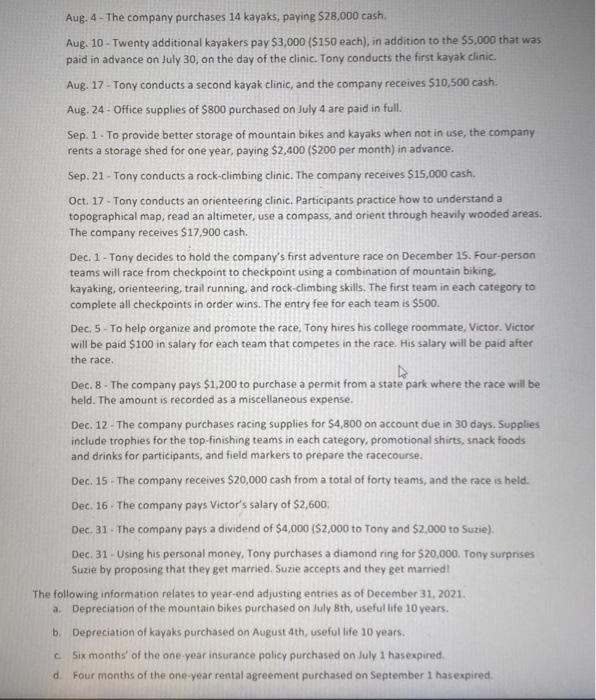 Aug. 4 - The company purchases 14 kayaks, paying $28,000 cash.

Aug. 10 - Twenty additional kayakers pay $3,000 ($150 each), in addition to the $5,000 that was paid in advance on July 30, on the day of the clinic. Tony conducts the first kayak clinic.

Aug. 17 - Tony conducts a second kayak clinic, and the company receives $10,500 cash.

Aug. 24 - Office supplies of $800 purchased on July 4 are paid in full.

Sep. 1 - To provide better storage of mountain bikes and kayaks when not in use, the company rents a storage shed for one year, paying $2,400 ($200 per month) in advance.

Sep. 21 - Tony conducts a rock-climbing clinic. The company receives $15,000 cash.

Oct. 17 - Tony conducts an orienteering clinic. Participants practice how to understand a topographical map, read an altimeter, use a compass, and orient through heavily wooded areas. The company receives $17,900 cash.

Dec. 1 - Tony decides to hold the company's first adventure race on December 15. Four-person teams will race from checkpoint to checkpoint using a combination of mountain biking, kayaking, orienteering, trail running, and rock-climbing skills. The first team in each category to complete all checkpoints in order wins. The entry fee for each team is $500.

Dec. 5 - To help organize and promote the race, Tony hires his college roommate, Victor. Victor will be paid $100 in salary for each team that competes in the race. His salary will be paid after the race.

Dec. 8 - The company pays $1,200 to purchase a permit from a state park where the race will be held. The amount is recorded as a miscellaneous expense.

Dec. 12 - The company purchases racing supplies for $4,800 on account due in 30 days. Supplies include trophies for the top-finishing teams in each category, promotional shirts, snack foods and drinks for participants, and field markers to prepare the racecourse.

Dec. 15 - The company receives $20,000 cash from a total of forty teams, and the race is held.

Dec. 16 - The company pays Victor's salary of $2,600.

Dec. 31 - The company pays a dividend of $4,000 ($2,000 to Tony and $2,000 to Suzie).

Dec. 31 - Using his personal money, Tony purchases a diamond ring for $20,000. Tony surprises Suzie by proposing that they get married. Suzie accepts and they get married!

The following information relates to year-end adjusting entries as of December 31, 2021.
a. Depreciation of the mountain bikes purchased on July 8th, useful life 10 years.
b. Depreciation of kayaks purchased on August 4th, useful life 10 years.
c. Six months' of the one-year insurance policy purchased on July 1 hasexpired.
d. Four months of the one-year rental agreement purchased on September 1 hasexpired.